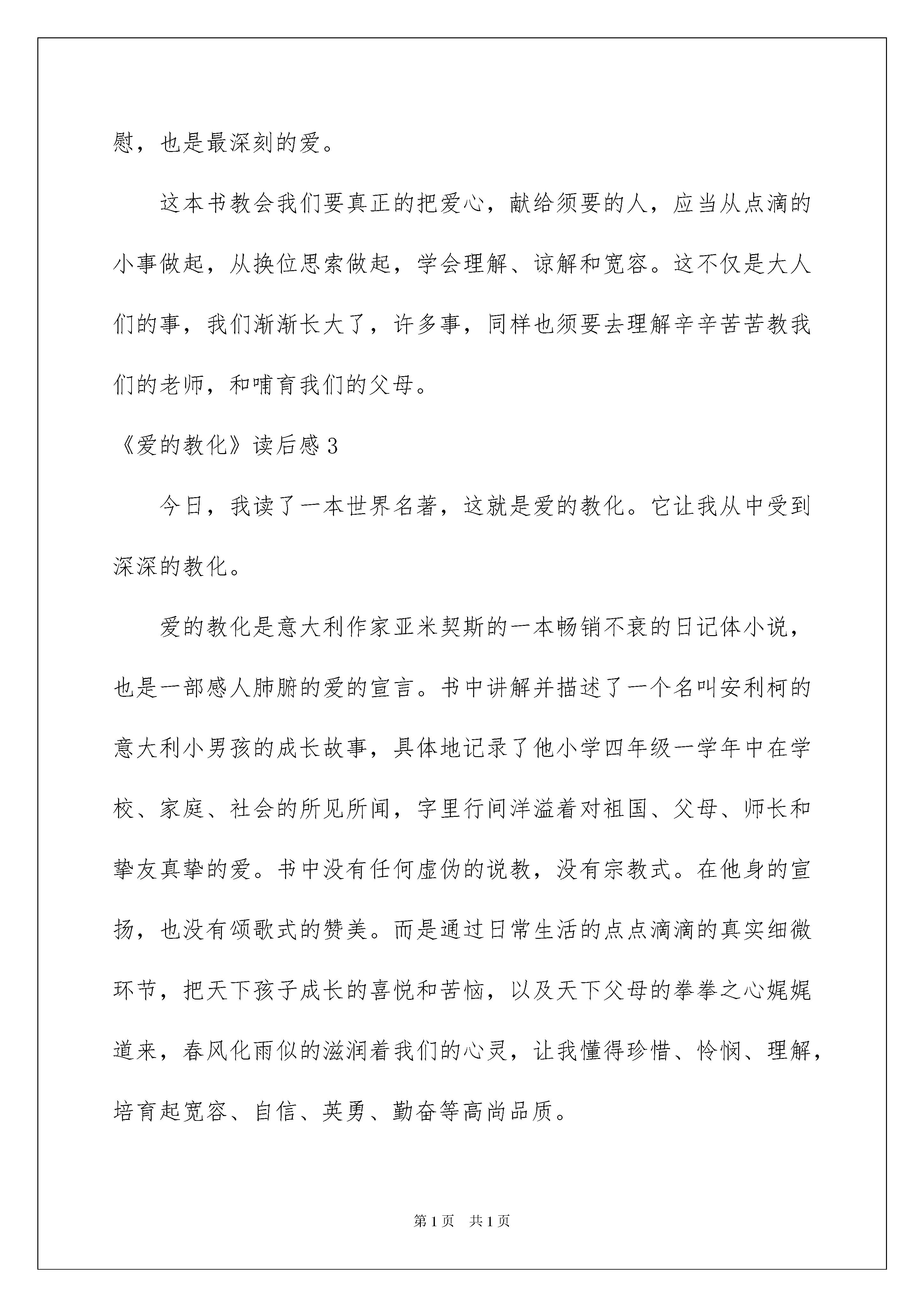 慰，也是最深刻的爱。

这本书教会我们要真正的把爱心，献给须要的人，应当从点滴的小事做起，从换位思索做起，学会理解、谅解和宽容。这不仅是大人们的事，我们渐渐长大了，许多事，同样也须要去理解辛辛苦苦教我们的老师，和哺育我们的父母。

《爱的教化》读后感3

今日，我读了一本世界名著，这就是爱的教化。它让我从中受到深深的教化。

爱的教化是意大利作家亚米契斯的一本畅销不衰的日记体小说，也是一部感人肺腑的爱的宣言。书中讲解并描述了一个名叫安利柯的意大利小男孩的成长故事，具体地记录了他小学四年级一学年中在学校、家庭、社会的所见所闻，字里行间洋溢着对祖国、父母、师长和挚友真挚的爱。书中没有任何虚伪的说教，没有宗教式。在他身的宣扬，也没有颂歌式的赞美。而是通过日常生活的点点滴滴的真实细微环节，把天下孩子成长的喜悦和苦恼，以及天下父母的拳拳之心娓娓道来，春风化雨似的滋润着我们的心灵，让我懂得珍惜、怜悯、理解，培育起宽容、自信、英勇、勤奋等高尚品质。

第1页　共1页